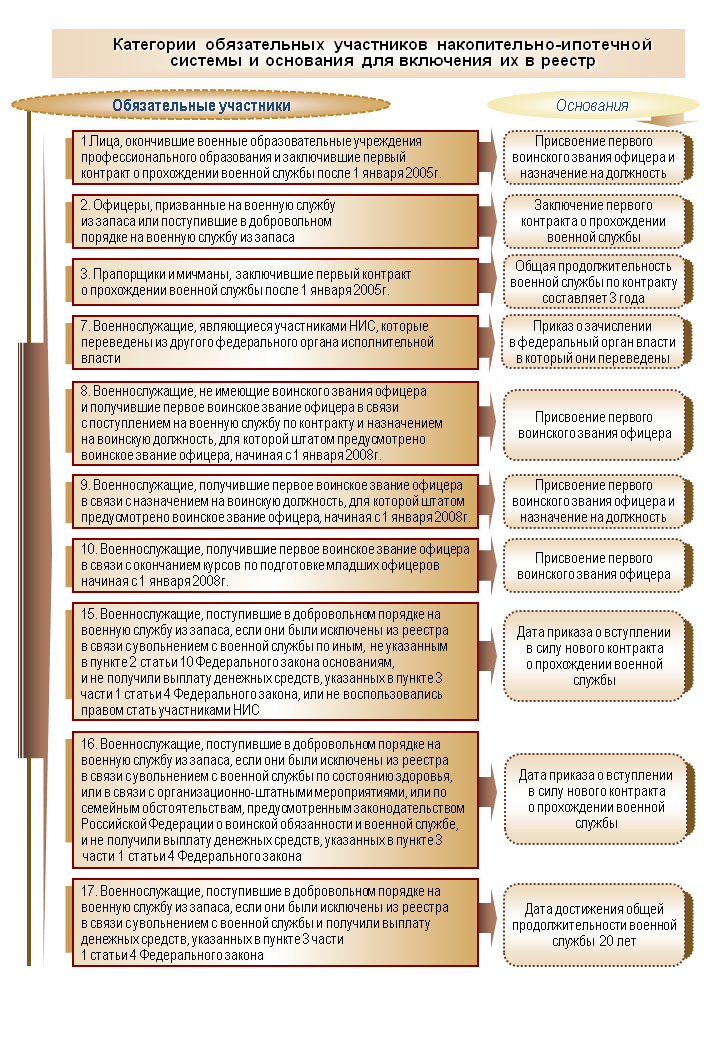 Категории обязательных участников накопительно-ипотечной системы и основания для включения их в реестр

Обязательные участники

Основания

1.Лица, окончившие военные образовательные учреждения профессионального образования и заключившие первый контракт о прохождении военной службы после 1 января 2005г.

Присвоение первого воинского звания офицера и назначение на должность

2. Офицеры, призванные на военную службу из запаса или поступившие в добровольном порядке на военную службу из запаса

Заключение первого контракта о прохождении военной службы

3. Прапорщики и мичманы, заключившие первый контракт о прохождении военной службы после 1 января 2005г.

Общая продолжительность военной службы по контракту составляет 3 года

7. Военнослужащие, являющиеся участниками НИС, которые переведены из другого федерального органа исполнительной власти

Приказ о зачислении в федеральный орган власти в который они переведены

8. Военнослужащие, не имеющие воинского звания офицера и получившие первое воинское звание офицера в связи с поступлением на военную службу по контракту и назначением на воинскую должность, для которой штатом предусмотрено воинское звание офицера, начиная с 1 января 2008г.

Присвоение первого воинского звания офицера

9. Военнослужащие, получившие первое воинское звание офицера в связи с назначением на воинскую должность, для которой штатом предусмотрено воинское звание офицера, начиная с 1 января 2008г.

Присвоение первого воинского звания офицера и назначение на должность

10. Военнослужащие, получившие первое воинское звание офицера в связи с окончанием курсов по подготовке младших офицеров начиная с 1 января 2008г.

Присвоение первого воинского звания офицера

15. Военнослужащие, поступившие в добровольном порядке на военную службу из запаса, если они были исключены из реестра в связи с увольнением с военной службы по иным, не указанным в пункте 2 статьи 10 Федерального закона основаниям, и не получили выплату денежных средств, указанных в пункте 3 части 1 статьи 4 Федерального закона, или не воспользовались правом стать участниками НИС

Дата приказа о вступлении в силу нового контракта о прохождении военной службы

16. Военнослужащие, поступившие в добровольном порядке на военную службу из запаса, если они были исключены из реестра в связи с увольнением с военной службы по состоянию здоровья, или в связи с организационно-штатными мероприятиями, или по семейным обстоятельствам, предусмотренным законодательством Российской Федерации о воинской обязанности и военной службе, и не получили выплату денежных средств, указанных в пункте 3 части 1 статьи 4 Федерального закона

Дата приказа о вступлении в силу нового контракта о прохождении военной службы

17. Военнослужащие, поступившие в добровольном порядке на военную службу из запаса, если они были исключены из реестра в связи с увольнением с военной службы и получили выплату денежных средств, указанных в пункте 3 части 1 статьи 4 Федерального закона

Дата достижения общей продолжительности военной службы 20 лет